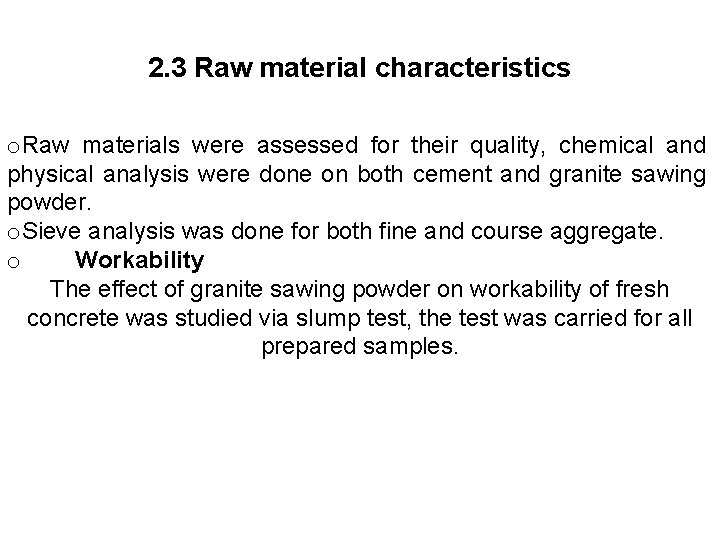 2.3 Raw material characteristics

oRaw materials were assessed for their quality, chemical and physical analysis were done on both cement and granite sawing powder.
oSieve analysis was done for both fine and course aggregate.
o Workability
The effect of granite sawing powder on workability of fresh concrete was studied via slump test, the test was carried for all prepared samples.